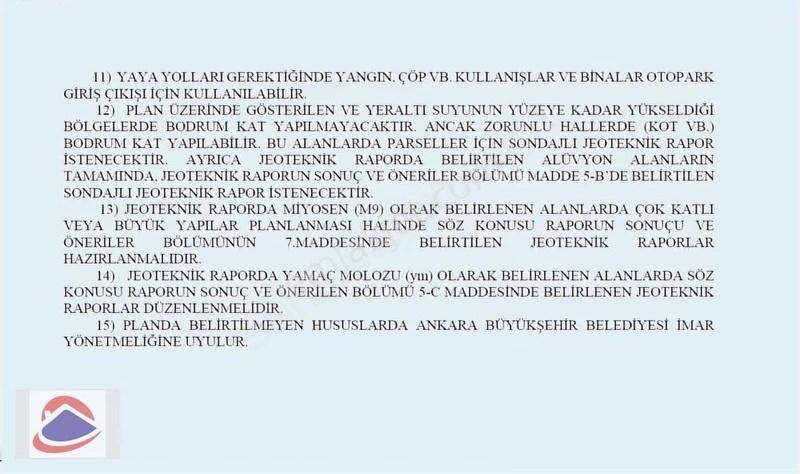 11) YAYA YOLLARI GEREKTİĞİNDE YANGIN, ÇÖP VB. KULLANIŞLAR VE BİNALAR OTOPARK GİRİŞ ÇIKIŞI İÇİN KULLANILABİLİR.

12) PLAN ÜZERİNDE GÖSTERİLEN VE YERALTI SUYUNUN YÜZEYE KADAR YÜKSELDİĞİ BÖLGELERDE BODRUM KAT YAPILMAYACAKTIR. ANCAK ZORUNLU HALLERDE (KOT VB.) BODRUM KAT YAPILABİLİR. BU ALANLARDA PARSELLER İÇİN SONDAJLI JEOTEKNİK RAPOR İSTENECEKTİR. AYRICA JEOTEKNİK RAPORDA BELİRTİLEN ALÜVYON ALANLARIN TAMAMINDA, JEOTEKNİK RAPORUN SONUÇ VE ÖNERİLER BÖLÜMÜ MADDE 5-B'DE BELİRTİLEN SONDAJLI JEOTEKNİK RAPOR İSTENECEKTİR.

13) JEOTEKNİK RAPORDA MİYOSEN (M9) OLRAK BELİRLENEN ALANLARDA ÇOK KATLI VEYA BÜYÜK YAPILAR PLANLANMASI HALİNDE SÖZ KONUSU RAPORUN SONUÇU VE ÖNERİLER BÖLÜMÜNÜN 7.MADDESİNDE BELİRTİLEN JEOTEKNİK RAPORLAR HAZIRLANMALIDIR.

14) JEOTEKNİK RAPORDA YAMAÇ MOLOZU (ym) OLARAK BELİRLENEN ALANLARDA SÖZ KONUSU RAPORUN SONUÇ VE ÖNERİLEN BÖLÜMÜ 5-C MADDESİNDE BELİRLENEN JEOTEKNİK RAPORLAR DÜZENLENMELİDİR.

15) PLANDA BELİRTİLMEYEN HUSUSLARDA ANKARA BÜYÜKŞEHİR BELEDİYESİ İMAR YÖNETMELİĞİNE UYULUR.